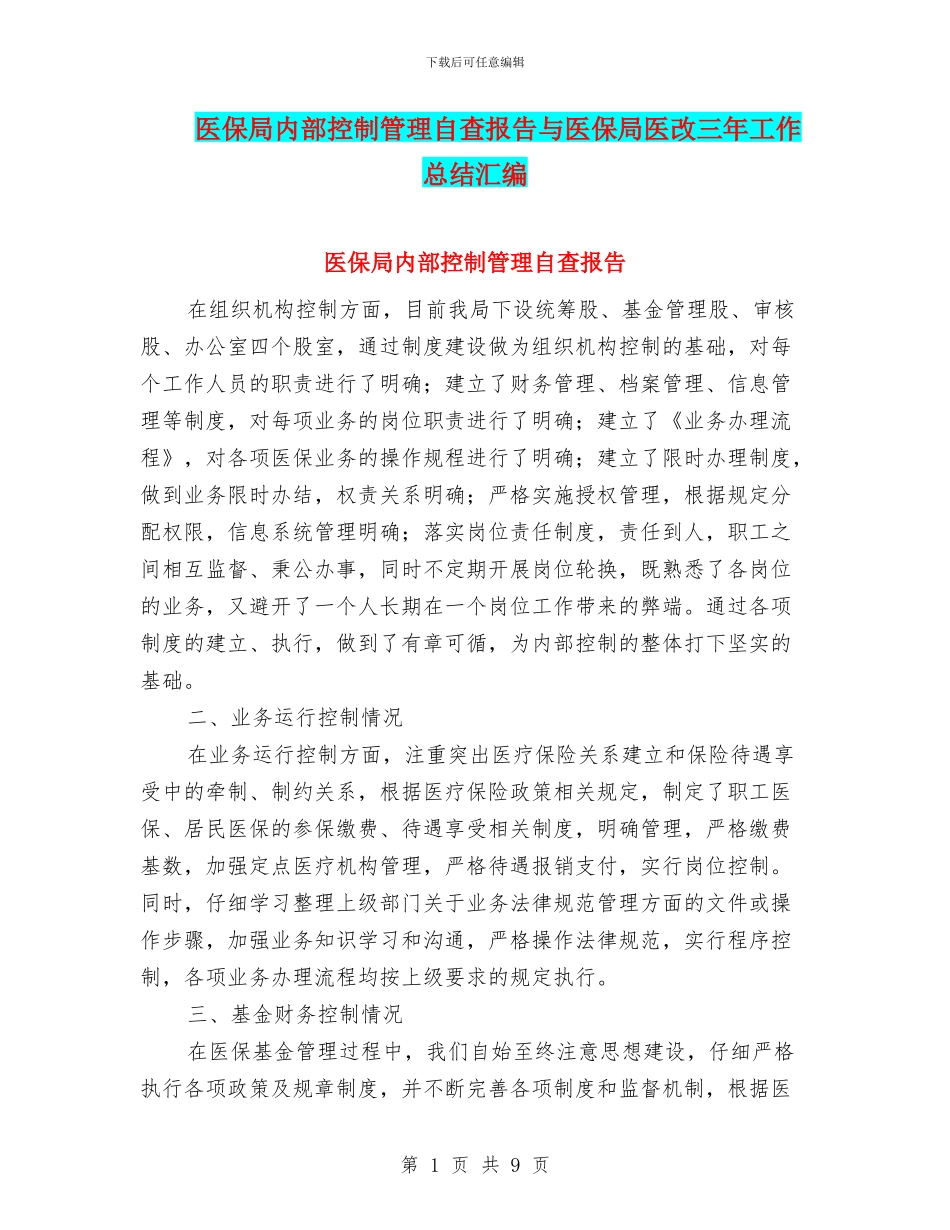 下载后可任意编辑

医保局内部控制管理自查报告与医保局医改三年工作总结汇编

医保局内部控制管理自查报告

在组织机构控制方面，目前我局下设统筹股、基金管理股、审核股、办公室四个股室，通过制度建设做为组织机构控制的基础，对每个工作人员的职责进行了明确；建立了财务管理、档案管理、信息管理等制度，对每项业务的岗位职责进行了明确；建立了《业务办理流程》，对各项医保业务的操作规程进行了明确；建立了限时办理制度，做到业务限时办结，权责关系明确；严格实施授权管理，根据规定分配权限，信息系统管理明确；落实岗位责任制度，责任到人，职工之间相互监督、秉公办事，同时不定期开展岗位轮换，既熟悉了各岗位的业务，又避开了一个人长期在一个岗位工作带来的弊端。通过各项制度的建立、执行，做到了有章可循，为内部控制的整体打下坚实的基础。

二、业务运行控制情况

在业务运行控制方面，注重突出医疗保险关系建立和保险待遇享受中的牵制、制约关系，根据医疗保险政策相关规定，制定了职工医保、居民医保的参保缴费、待遇享受相关制度，明确管理，严格缴费基数，加强定点医疗机构管理，严格待遇报销支付，实行岗位控制。同时，仔细学习整理上级部门关于业务法律规范管理方面的文件或操作步骤，加强业务知识学习和沟通，严格操作法律规范，实行程序控制，各项业务办理流程均按上级要求的规定执行。

三、基金财务控制情况

在医保基金管理过程中，我们自始至终注意思想建设，仔细严格执行各项政策及规章制度，并不断完善各项制度和监督机制，根据医

第 1 页 共 9 页